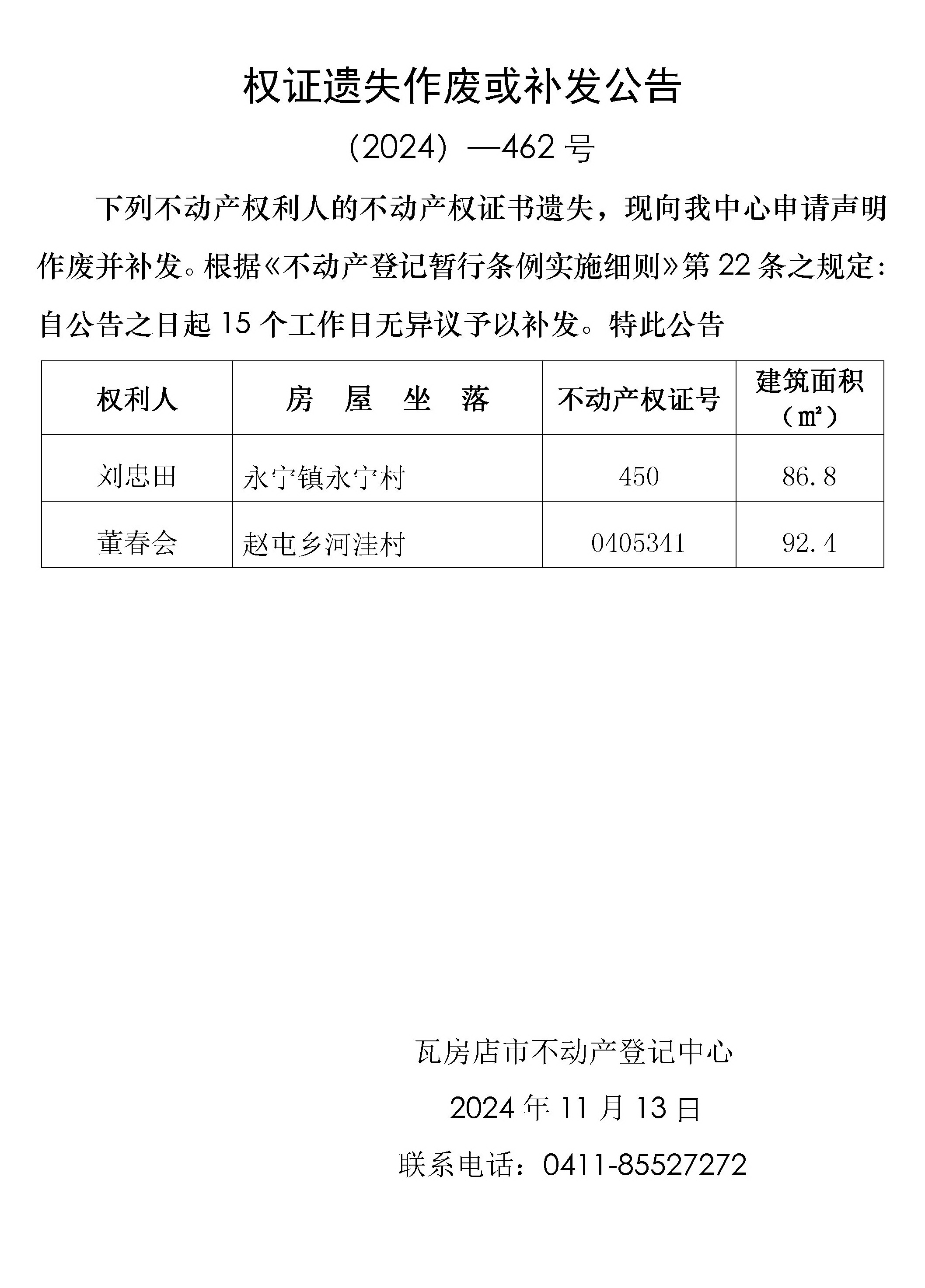 权证遗失作废或补发公告

（2024）—462 号

下列不动产权利人的不动产权证书遗失，现向我中心申请声明作废并补发。根据《不动产登记暂行条例实施细则》第 22 条之规定：自公告之日起 15 个工作日无异议予以补发。特此公告

| 权利人 | 房 屋 坐 落 | 不动产权证号 | 建筑面积（㎡） |
|---|---|---|---|
| 刘忠田 | 永宁镇永宁村 | 450 | 86.8 |
| 董春会 | 赵屯乡河洼村 | 0405341 | 92.4 |

瓦房店市不动产登记中心

2024 年 11 月 13 日

联系电话：0411-85527272